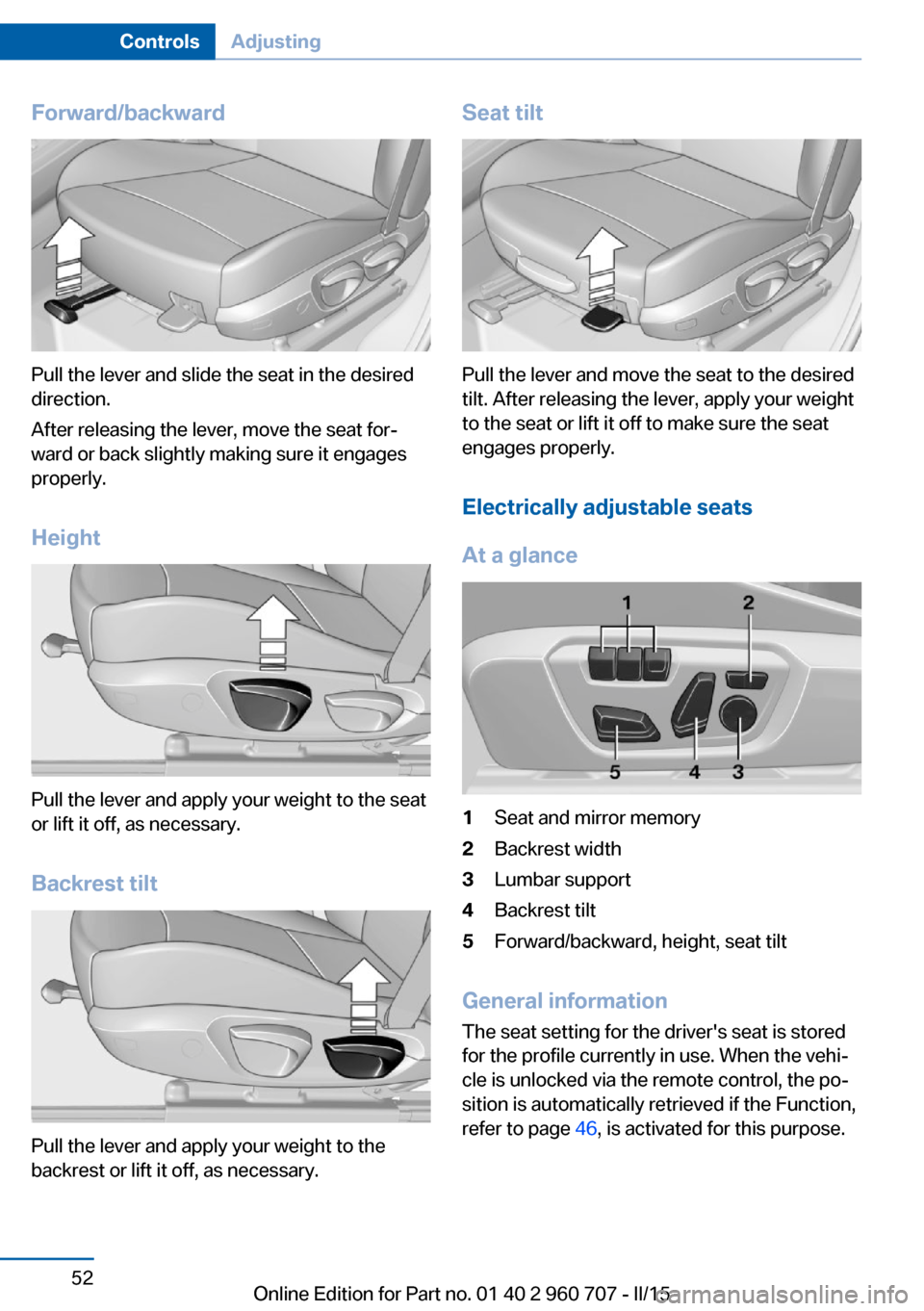 Controls Adjusting

Forward/backward

Pull the lever and slide the seat in the desired direction.

After releasing the lever, move the seat forward or back slightly making sure it engages properly.

Height

Pull the lever and apply your weight to the seat or lift it off, as necessary.

Backrest tilt

Pull the lever and apply your weight to the backrest or lift it off, as necessary.

Seat tilt

Pull the lever and move the seat to the desired tilt. After releasing the lever, apply your weight to the seat or lift it off to make sure the seat engages properly.

Electrically adjustable seats

At a glance

1 2 5 4 3

1 Seat and mirror memory
2 Backrest width
3 Lumbar support
4 Backrest tilt
5 Forward/backward, height, seat tilt

General information

The seat setting for the driver's seat is stored for the profile currently in use. When the vehicle is unlocked via the remote control, the position is automatically retrieved if the Function, refer to page 46, is activated for this purpose.

52

Online Edition for Part no. 01 40 2 960 707 - II/15

carmanualsonline.info